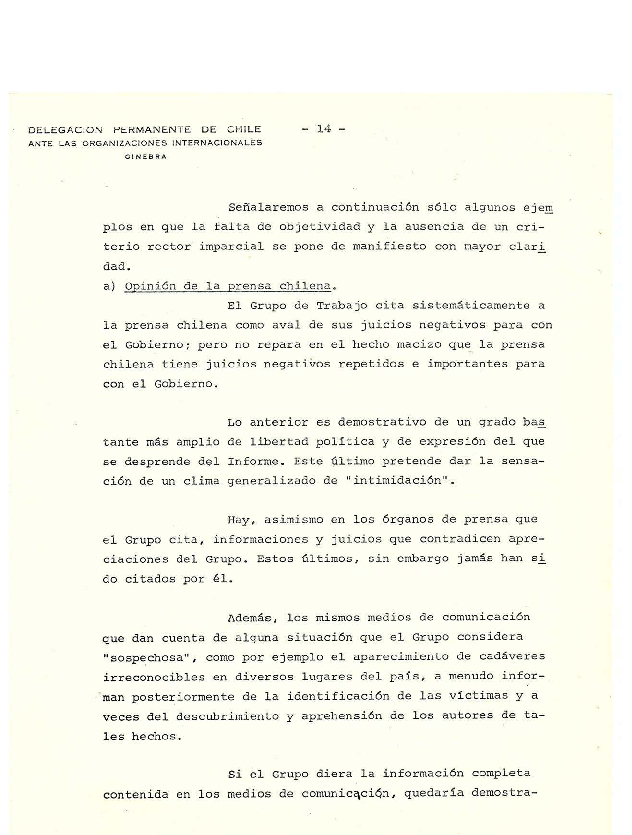 DELEGACION PERMANENTE DE CHILE
ANTE LAS ORGANIZACIONES INTERNACIONALES
GINEBRA

- 14 -

Señalaremos a continuación sólo algunos ejemplos en que la falta de objetividad y la ausencia de un criterio rector imparcial se pone de manifiesto con mayor claridad.

a) Opinión de la prensa chilena.

El Grupo de Trabajo cita sistemáticamente a la prensa chilena como aval de sus juicios negativos para con el Gobierno; pero no repara en el hecho macizo que la prensa chilena tiene juicios negativos repetidos e importantes para con el Gobierno.

Lo anterior es demostrativo de un grado bastante más amplio de libertad política y de expresión del que se desprende del Informe. Este último pretende dar la sensación de un clima generalizado de "intimidación".

Hay, asimismo en los órganos de prensa que el Grupo cita, informaciones y juicios que contradicen apreciaciones del Grupo. Estos últimos, sin embargo jamás han sido citados por él.

Además, los mismos medios de comunicación que dan cuenta de alguna situación que el Grupo considera "sospechosa", como por ejemplo el aparecimiento de cadáveres irreconocibles en diversos lugares del país, a menudo informan posteriormente de la identificación de las víctimas y a veces del descubrimiento y aprehensión de los autores de tales hechos.

Si el Grupo diera la información completa contenida en los medios de comunicación, quedaría demostra-